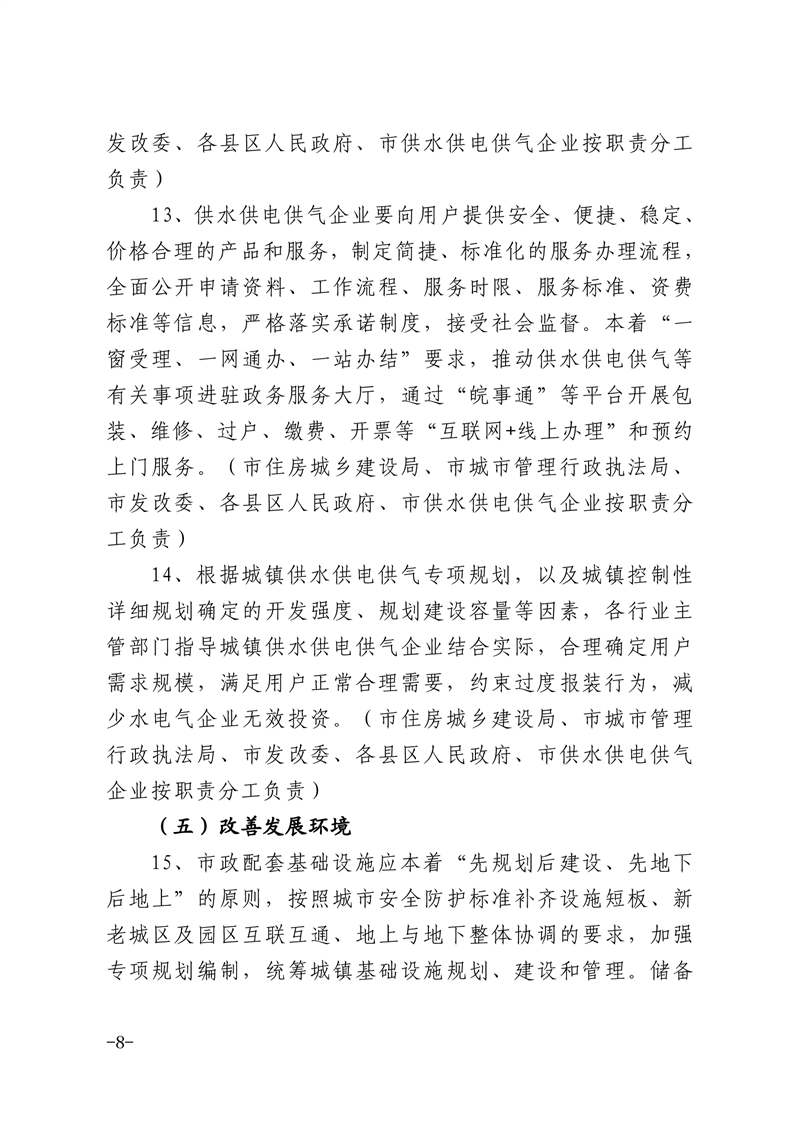 发改委、各县区人民政府、市供水供电供气企业按职责分工负责）

13、供水供电供气企业要向用户提供安全、便捷、稳定、价格合理的产品和服务，制定简捷、标准化的服务办理流程，全面公开申请资料、工作流程、服务时限、服务标准、资费标准等信息，严格落实承诺制度，接受社会监督。本着“一窗受理、一网通办、一站办结”要求，推动供水供电供气等有关事项进驻政务服务大厅，通过“皖事通”等平台开展包装、维修、过户、缴费、开票等“互联网+线上办理”和预约上门服务。（市住房城乡建设局、市城市管理行政执法局、市发改委、各县区人民政府、市供水供电供气企业按职责分工负责）

14、根据城镇供水供电供气专项规划，以及城镇控制性详细规划确定的开发强度、规划建设容量等因素，各行业主管部门指导城镇供水供电供气企业结合实际，合理确定用户需求规模，满足用户正常合理需要，约束过度报装行为，减少水电气企业无效投资。（市住房城乡建设局、市城市管理行政执法局、市发改委、各县区人民政府、市供水供电供气企业按职责分工负责）

（五）改善发展环境

15、市政配套基础设施应本着“先规划后建设、先地下后地上”的原则，按照城市安全防护标准补齐设施短板、新老城区及园区互联互通、地上与地下整体协调的要求，加强专项规划编制，统筹城镇基础设施规划、建设和管理。储备

-8-